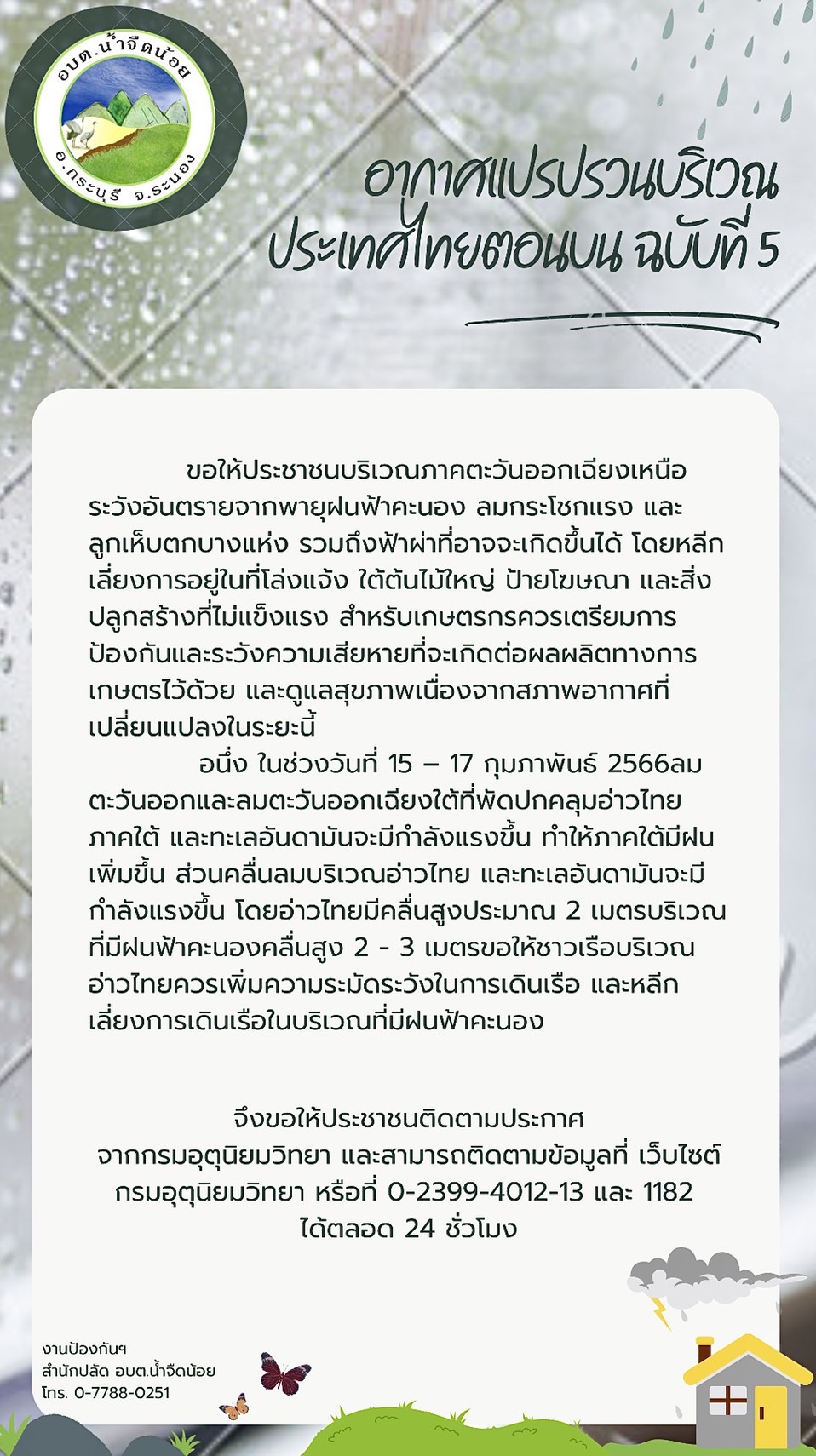 อบต.น้ำจืดน้อย
อ.กระบุรี จ.ระนอง

อากาศแปรปรวนบริเวณประเทศไทยตอนบน ฉบับที่ 5

ขอให้ประชาชนบริเวณภาคตะวันออกเฉียงเหนือ ระวังอันตรายจากพายุฝนฟ้าคะนอง ลมกระโชกแรง และลูกเห็บตกบางแห่ง รวมถึงฟ้าผ่าที่อาจจะเกิดขึ้นได้ โดยหลีกเลี่ยงการอยู่ในที่โล่งแจ้ง ใต้ต้นไม้ใหญ่ ป้ายโฆษณา และสิ่งปลูกสร้างที่ไม่แข็งแรง สำหรับเกษตรกรควรเตรียมการป้องกันและระวังความเสียหายที่จะเกิดต่อผลผลิตทางการเกษตรไว้ด้วย และดูแลสุขภาพเนื่องจากสภาพอากาศที่เปลี่ยนแปลงในระยะนี้

อนึ่ง ในช่วงวันที่ 15 – 17 กุมภาพันธ์ 2566ลมตะวันออกและลมตะวันออกเฉียงใต้ที่พัดปกคลุมอ่าวไทย ภาคใต้ และทะเลอันดามันจะมีกำลังแรงขึ้น ทำให้ภาคใต้มีฝนเพิ่มขึ้น ส่วนคลื่นลมบริเวณอ่าวไทย และทะเลอันดามันจะมีกำลังแรงขึ้น โดยอ่าวไทยมีคลื่นสูงประมาณ 2 เมตรบริเวณที่มีฝนฟ้าคะนองคลื่นสูง 2 - 3 เมตรขอให้ชาวเรือบริเวณอ่าวไทยควรเพิ่มความระมัดระวังในการเดินเรือ และหลีกเลี่ยงการเดินเรือในบริเวณที่มีฝนฟ้าคะนอง

จึงขอให้ประชาชนติดตามประกาศ
จากกรมอุตุนิยมวิทยา และสามารถติดตามข้อมูลที่ เว็บไซต์
กรมอุตุนิยมวิทยา หรือที่ 0-2399-4012-13 และ 1182
ได้ตลอด 24 ชั่วโมง

งานป้องกันฯ
สำนักปลัด อบต.น้ำจืดน้อย
โทร. 0-7788-0251